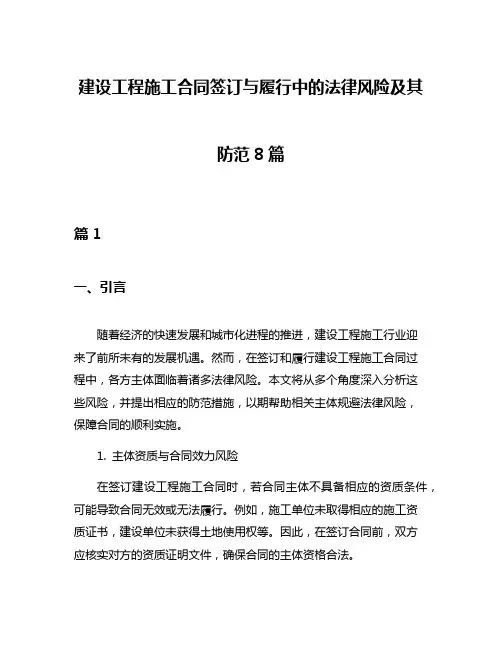 建设工程施工合同签订与履行中的法律风险及其防范8篇

篇1

一、引言

随着经济的快速发展和城市化进程的推进，建设工程施工行业迎来了前所未有的发展机遇。然而，在签订和履行建设工程施工合同过程中，各方主体面临着诸多法律风险。本文将从多个角度深入分析这些风险，并提出相应的防范措施，以期帮助相关主体规避法律风险，保障合同的顺利实施。

1. 主体资质与合同效力风险

在签订建设工程施工合同时，若合同主体不具备相应的资质条件，可能导致合同无效或无法履行。例如，施工单位未取得相应的施工资质证书，建设单位未获得土地使用权等。因此，在签订合同前，双方应核实对方的资质证明文件，确保合同的主体资格合法。